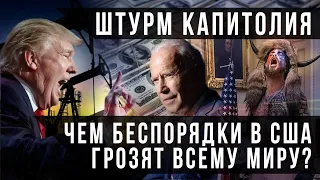 ШТУРМ КАПИТОЛИЯ

ЧЕМ БЕСПОРЯДКИ В США ГРОЗЯТ ВСЕМУ МИРУ?